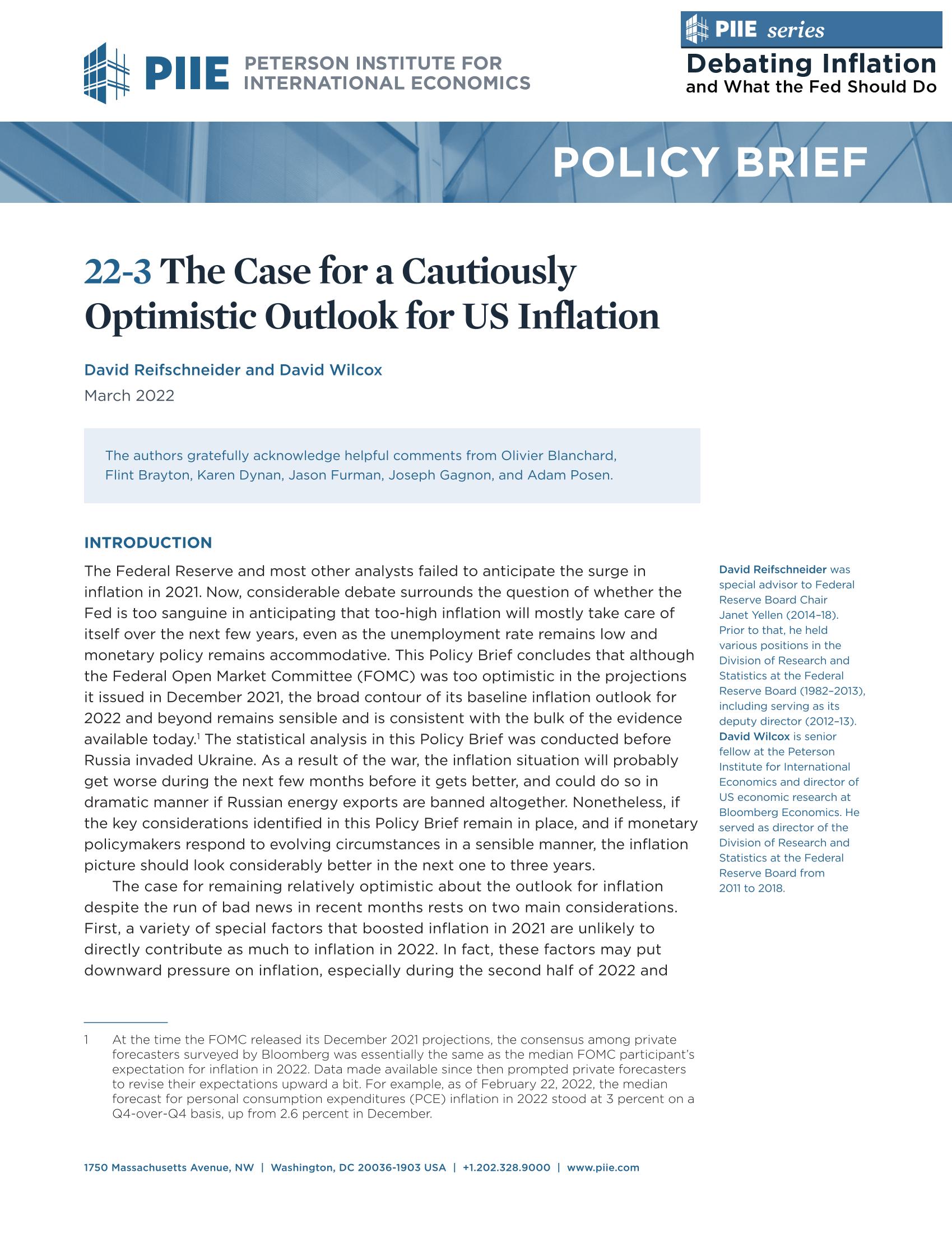 PIIE PETERSON INSTITUTE FOR INTERNATIONAL ECONOMICS

PIIE series
Debating Inflation
and What the Fed Should Do

POLICY BRIEF

22-3 The Case for a Cautiously Optimistic Outlook for US Inflation

David Reifschneider and David Wilcox
March 2022

The authors gratefully acknowledge helpful comments from Olivier Blanchard, Flint Brayton, Karen Dynan, Jason Furman, Joseph Gagnon, and Adam Posen.

INTRODUCTION

The Federal Reserve and most other analysts failed to anticipate the surge in inflation in 2021. Now, considerable debate surrounds the question of whether the Fed is too sanguine in anticipating that too-high inflation will mostly take care of itself over the next few years, even as the unemployment rate remains low and monetary policy remains accommodative. This Policy Brief concludes that although the Federal Open Market Committee (FOMC) was too optimistic in the projections it issued in December 2021, the broad contour of its baseline inflation outlook for 2022 and beyond remains sensible and is consistent with the bulk of the evidence available today.$^1$ The statistical analysis in this Policy Brief was conducted before Russia invaded Ukraine. As a result of the war, the inflation situation will probably get worse during the next few months before it gets better, and could do so in dramatic manner if Russian energy exports are banned altogether. Nonetheless, if the key considerations identified in this Policy Brief remain in place, and if monetary policymakers respond to evolving circumstances in a sensible manner, the inflation picture should look considerably better in the next one to three years.

The case for remaining relatively optimistic about the outlook for inflation despite the run of bad news in recent months rests on two main considerations. First, a variety of special factors that boosted inflation in 2021 are unlikely to directly contribute as much to inflation in 2022. In fact, these factors may put downward pressure on inflation, especially during the second half of 2022 and

David Reifschneider was special advisor to Federal Reserve Board Chair Janet Yellen (2014–18). Prior to that, he held various positions in the Division of Research and Statistics at the Federal Reserve Board (1982–2013), including serving as its deputy director (2012–13).
David Wilcox is senior fellow at the Peterson Institute for International Economics and director of US economic research at Bloomberg Economics. He served as director of the Division of Research and Statistics at the Federal Reserve Board from 2011 to 2018.

1 At the time the FOMC released its December 2021 projections, the consensus among private forecasters surveyed by Bloomberg was essentially the same as the median FOMC participant's expectation for inflation in 2022. Data made available since then prompted private forecasters to revise their expectations upward a bit. For example, as of February 22, 2022, the median forecast for personal consumption expenditures (PCE) inflation in 2022 stood at 3 percent on a Q4-over-Q4 basis, up from 2.6 percent in December.

1750 Massachusetts Avenue, NW | Washington, DC 20036-1903 USA | +1.202.328.9000 | www.piie.com